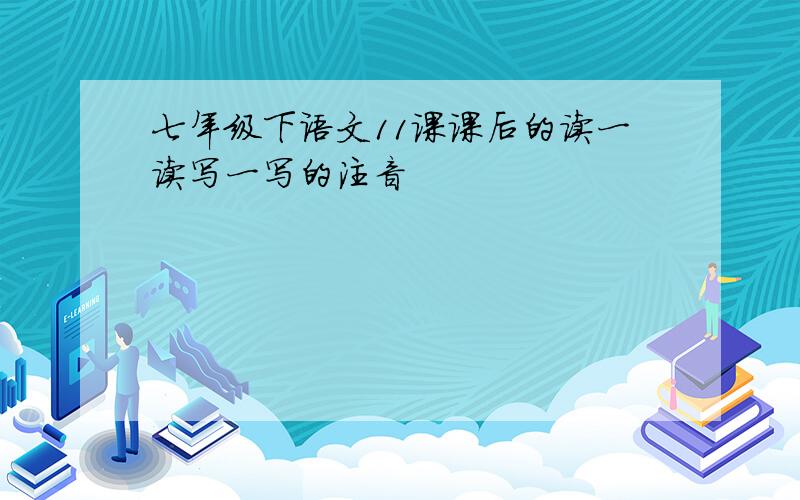 七年级下语文11课课后的读一读写一写的注音

E-LEARNING